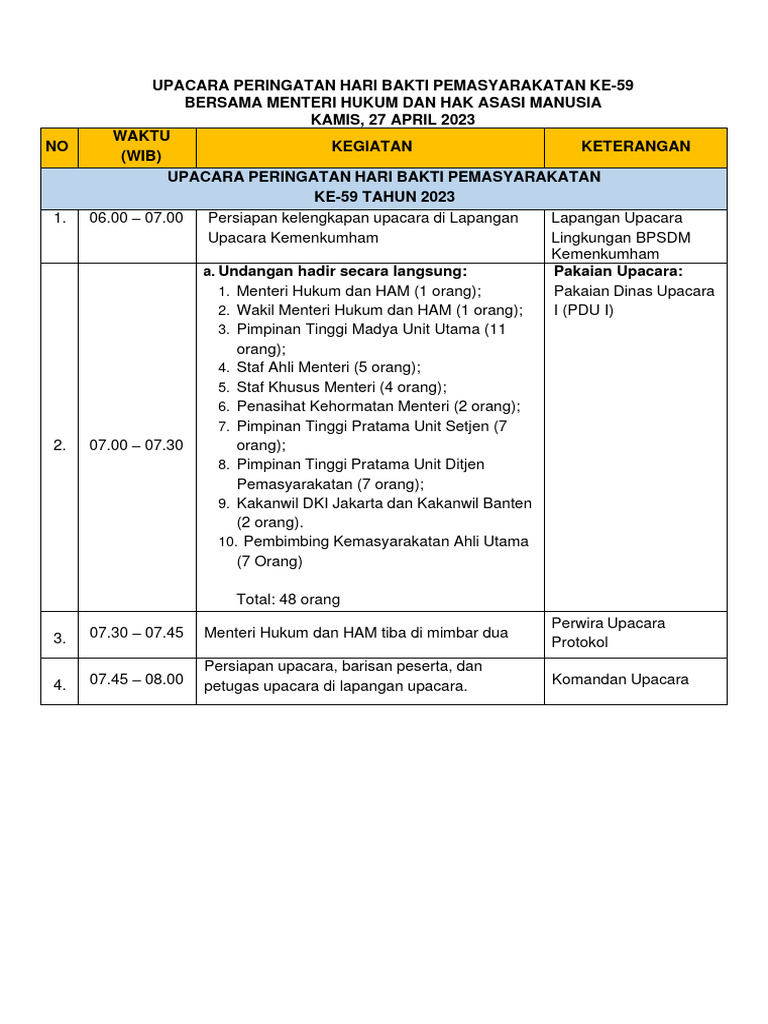 UPACARA PERINGATAN HARI BAKTI PEMASYARAKATAN KE-59
BERSAMA MENTERI HUKUM DAN HAK ASASI MANUSIA
KAMIS, 27 APRIL 2023

| NO | WAKTU (WIB) | KEGIATAN | KETERANGAN |
|---|---|---|---|
| UPACARA PERINGATAN HARI BAKTI PEMASYARAKATAN KE-59 TAHUN 2023 | | | |
| 1. | 06.00 – 07.00 | Persiapan kelengkapan upacara di Lapangan Upacara Kemenkumham | Lapangan Upacara Lingkungan BPSDM Kemenkumham |
| 2. | 07.00 – 07.30 | a. Undangan hadir secara langsung: 1. Menteri Hukum dan HAM (1 orang); 2. Wakil Menteri Hukum dan HAM (1 orang); 3. Pimpinan Tinggi Madya Unit Utama (11 orang); 4. Staf Ahli Menteri (5 orang); 5. Staf Khusus Menteri (4 orang); 6. Penasihat Kehormatan Menteri (2 orang); 7. Pimpinan Tinggi Pratama Unit Setjen (7 orang); 8. Pimpinan Tinggi Pratama Unit Ditjen Pemasyarakatan (7 orang); 9. Kakanwil DKI Jakarta dan Kakanwil Banten (2 orang). 10. Pembimbing Kemasyarakatan Ahli Utama (7 Orang) Total: 48 orang | Pakaian Upacara: Pakaian Dinas Upacara I (PDU I) |
| 3. | 07.30 – 07.45 | Menteri Hukum dan HAM tiba di mimbar dua | Perwira Upacara Protokol |
| 4. | 07.45 – 08.00 | Persiapan upacara, barisan peserta, dan petugas upacara di lapangan upacara. | Komandan Upacara |